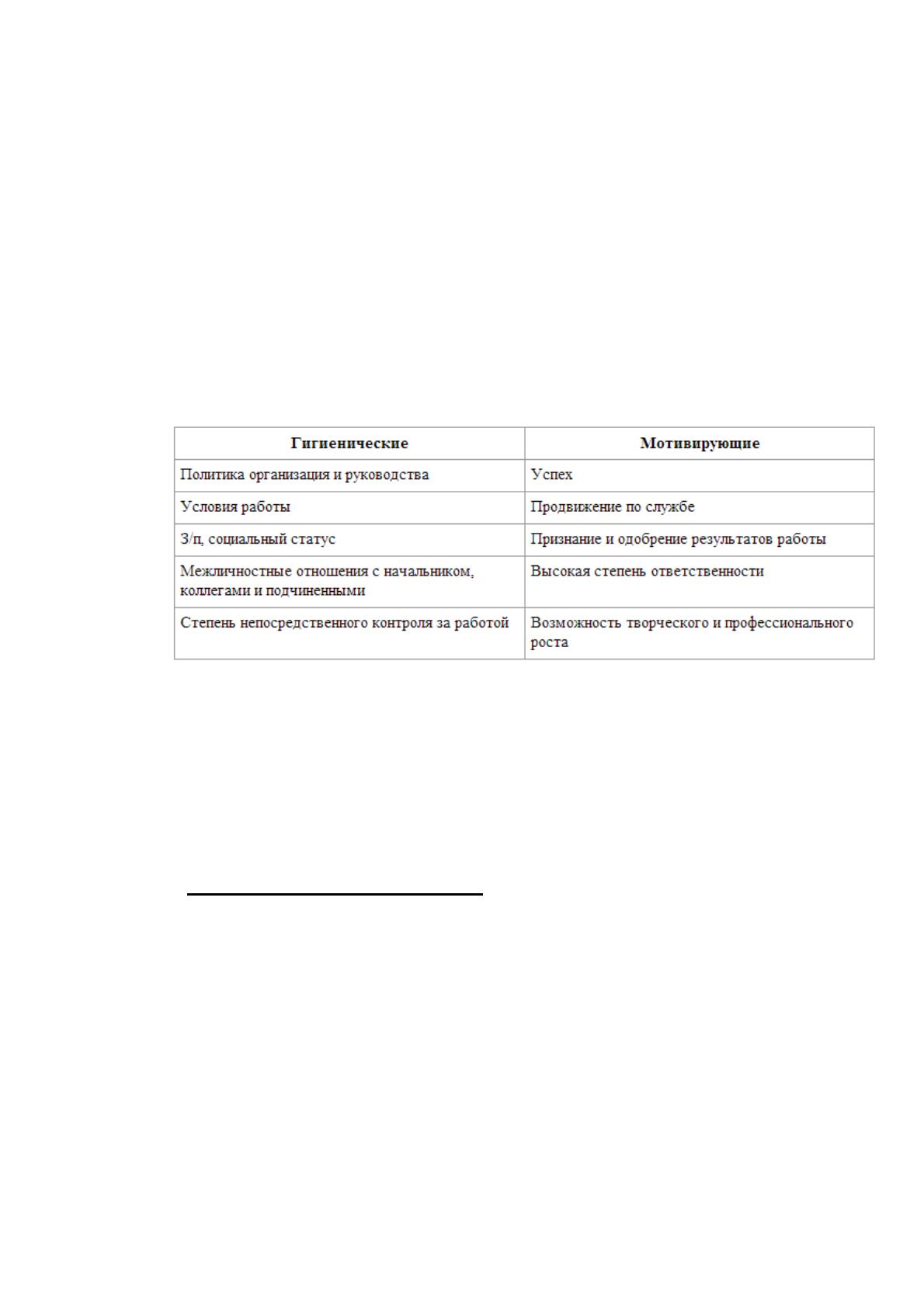 | Гигиенические | Мотивирующие |
|---|---|
| Политика организация и руководства | Успех |
| Условия работы | Продвижение по службе |
| З/п, социальный статус | Признание и одобрение результатов работы |
| Межличностные отношения с начальником, коллегами и подчиненными | Высокая степень ответственности |
| Степень непосредственного контроля за работой | Возможность творческого и профессионального роста |